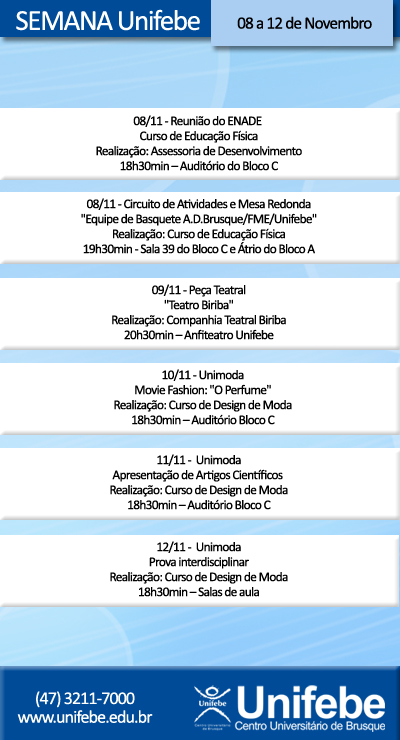 SEMANA Unifebe

08 a 12 de Novembro

08/11 - Reunião do ENADE
Curso de Educação Física
Realização: Assessoria de Desenvolvimento
18h30min – Auditório do Bloco C

08/11 - Circuito de Atividades e Mesa Redonda
"Equipe de Basquete A.D.Brusque/FME/Unifebe"
Realização: Curso de Educação Física
19h30min - Sala 39 do Bloco C e Átrio do Bloco A

09/11 - Peça Teatral
"Teatro Biriba"
Realização: Companhia Teatral Biriba
20h30min – Anfiteatro Unifebe

10/11 - Unimoda
Movie Fashion: "O Perfume"
Realização: Curso de Design de Moda
18h30min – Auditório Bloco C

11/11 - Unimoda
Apresentação de Artigos Científicos
Realização: Curso de Design de Moda
18h30min – Auditório Bloco C

12/11 - Unimoda
Prova interdisciplinar
Realização: Curso de Design de Moda
18h30min – Salas de aula

(47) 3211-7000
www.unifebe.edu.br

Unifebe
Centro Universitário de Brusque

Unifebe
Centro Universitário de Brusque